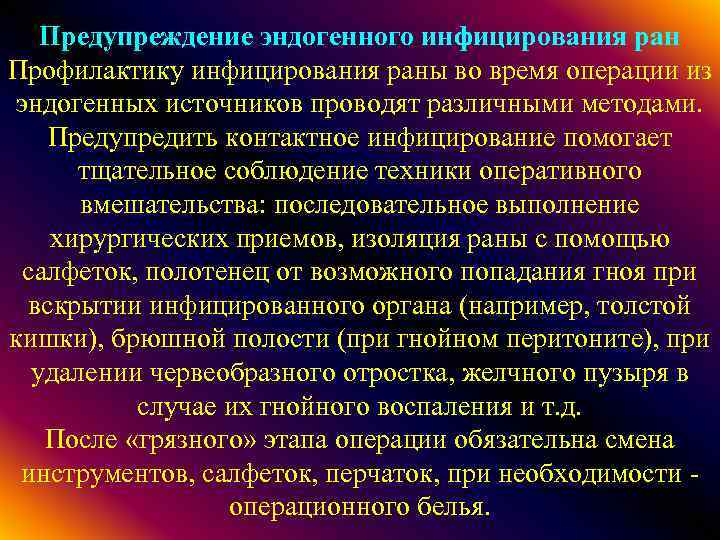 Предупреждение эндогенного инфицирования ран

Профилактику инфицирования раны во время операции из эндогенных источников проводят различными методами. Предупредить контактное инфицирование помогает тщательное соблюдение техники оперативного вмешательства: последовательное выполнение хирургических приемов, изоляция раны с помощью салфеток, полотенец от возможного попадания гноя при вскрытии инфицированного органа (например, толстой кишки), брюшной полости (при гнойном перитоните), при удалении червеобразного отростка, желчного пузыря в случае их гнойного воспаления и т.д.

После «грязного» этапа операции обязательна смена инструментов, салфеток, перчаток, при необходимости - операционного белья.